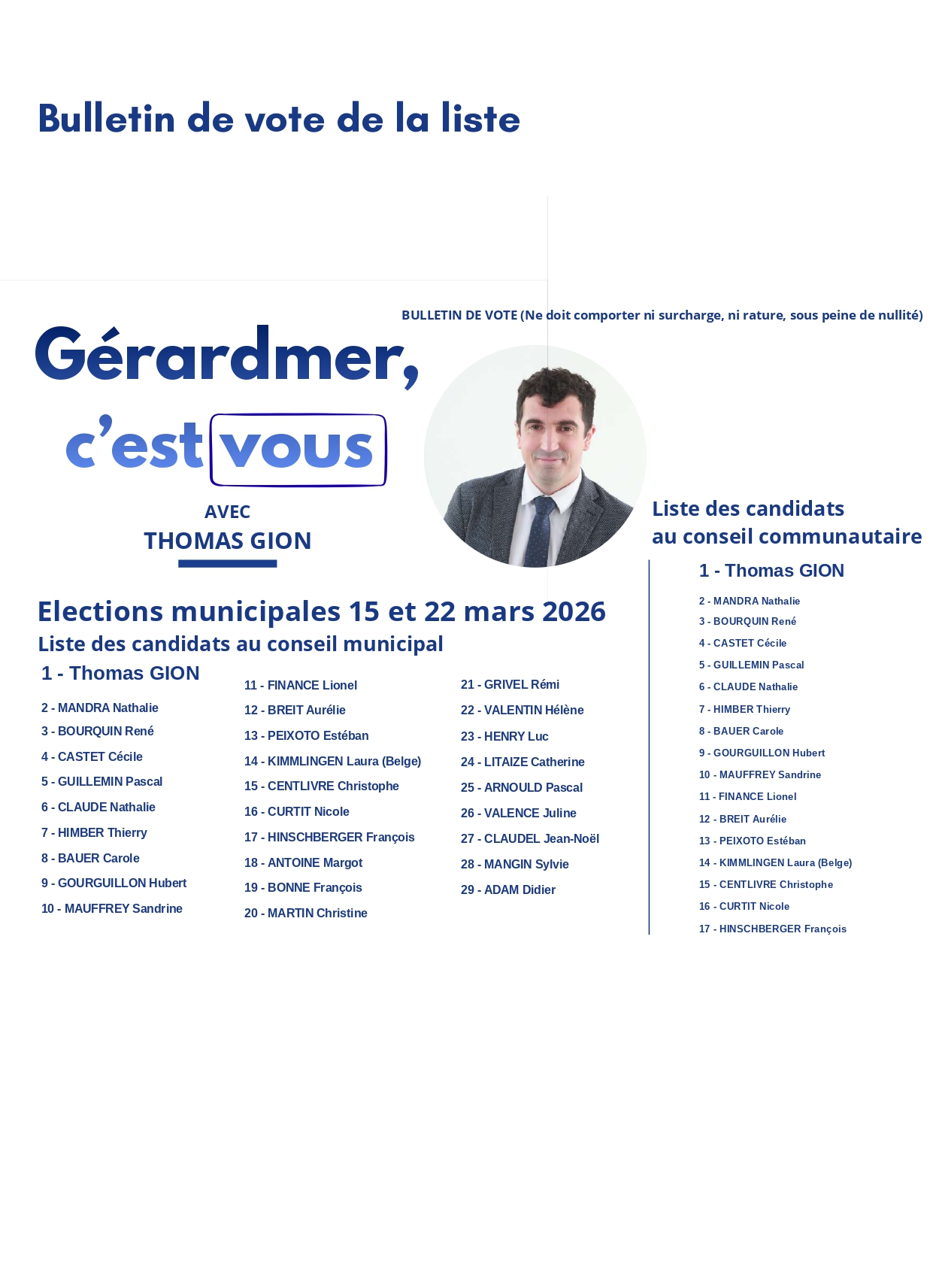 Bulletin de vote de la liste

BULLETIN DE VOTE (Ne doit comporter ni surcharge, ni rature, sous peine de nullité)

Gérardmer,

c'est vous

AVEC
THOMAS GION

Elections municipales 15 et 22 mars 2026
Liste des candidats au conseil municipal

1 - Thomas GION

2 - MANDRA Nathalie
3 - BOURQUIN René
4 - CASTET Cécile
5 - GUILLEMIN Pascal
6 - CLAUDE Nathalie
7 - HIMBER Thierry
8 - BAUER Carole
9 - GOURGUILLON Hubert
10 - MAUFFREY Sandrine

11 - FINANCE Lionel
12 - BREIT Aurélie
13 - PEIXOTO Estéban
14 - KIMMLINGEN Laura (Belge)
15 - CENTLIVRE Christophe
16 - CURTIT Nicole
17 - HINSCHBERGER François
18 - ANTOINE Margot
19 - BONNE François
20 - MARTIN Christine

21 - GRIVEL Rémi
22 - VALENTIN Hélène
23 - HENRY Luc
24 - LITAIZE Catherine
25 - ARNOULD Pascal
26 - VALENCE Juline
27 - CLAUDEL Jean-Noël
28 - MANGIN Sylvie
29 - ADAM Didier

Liste des candidats
au conseil communautaire

1 - Thomas GION

2 - MANDRA Nathalie
3 - BOURQUIN René
4 - CASTET Cécile
5 - GUILLEMIN Pascal
6 - CLAUDE Nathalie
7 - HIMBER Thierry
8 - BAUER Carole
9 - GOURGUILLON Hubert
10 - MAUFFREY Sandrine
11 - FINANCE Lionel
12 - BREIT Aurélie
13 - PEIXOTO Estéban
14 - KIMMLINGEN Laura (Belge)
15 - CENTLIVRE Christophe
16 - CURTIT Nicole
17 - HINSCHBERGER François